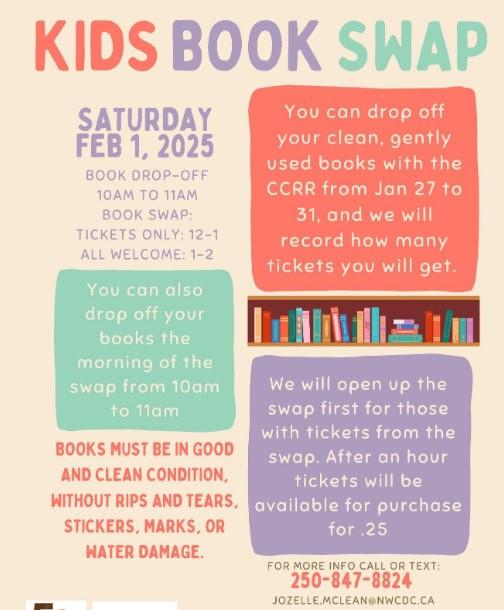 KIDS BOOK SWAP

SATURDAY
FEB 1, 2025

BOOK DROP-OFF
10AM TO 11AM
BOOK SWAP:
TICKETS ONLY: 12-1
ALL WELCOME: 1-2

You can also drop off your books the morning of the swap from 10am to 11am

BOOKS MUST BE IN GOOD AND CLEAN CONDITION, WITHOUT RIPS AND TEARS, STICKERS, MARKS, OR WATER DAMAGE.

You can drop off your clean, gently used books with the CCRR from Jan 27 to 31, and we will record how many tickets you will get.

We will open up the swap first for those with tickets from the swap. After an hour tickets will be available for purchase for .25

FOR MORE INFO CALL OR TEXT:
250-847-8824
JOZELLE.MCLEAN@NWCDC.CA